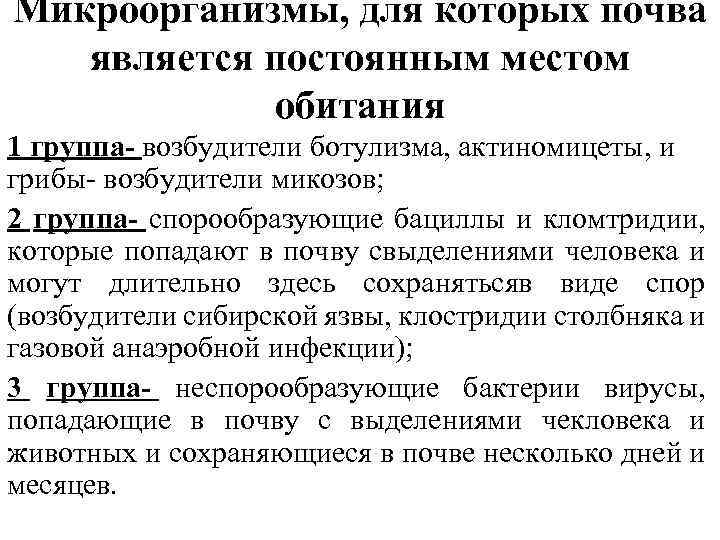 Микроорганизмы, для которых почва является постоянным местом обитания

1 группа- возбудители ботулизма, актиномицеты, и грибы- возбудители микозов;

2 группа- спорообразующие бациллы и кломтридии, которые попадают в почву свыделениями человека и могут длительно здесь сохранятьсяв виде спор (возбудители сибирской язвы, клостридии столбняка и газовой анаэробной инфекции);

3 группа- неспорообразующие бактерии вирусы, попадающие в почву с выделениями чекловека и животных и сохраняющиеся в почве несколько дней и месяцев.